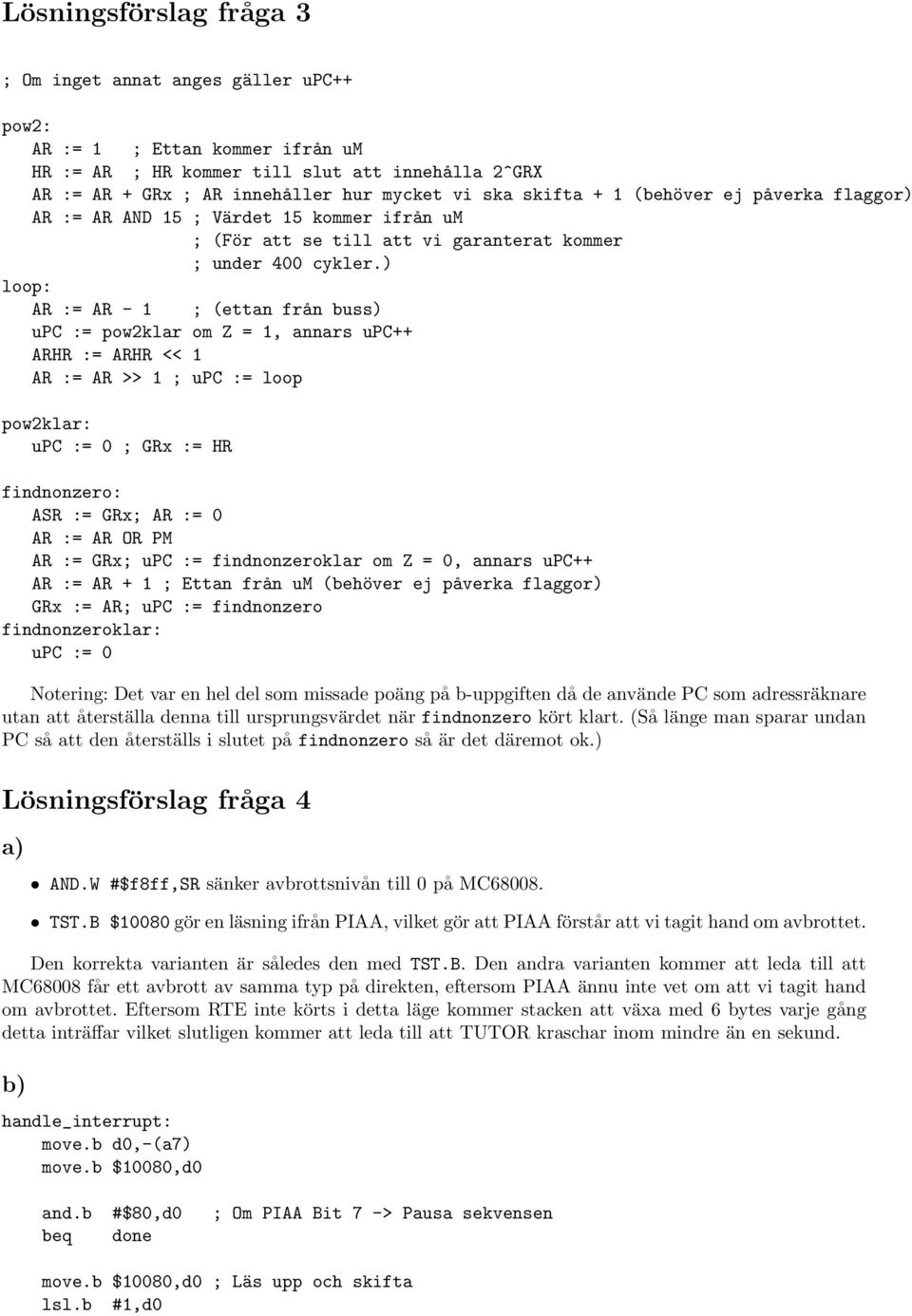 Lösningsförslag fråga 3

; Om inget annat anges gäller uPC++

pow2:
AR := 1 ; Ettan kommer ifrån uM
HR := AR ; HR kommer till slut att innehålla 2^GRX
AR := AR + GRx ; AR innehåller hur mycket vi ska skifta + 1 (behöver ej påverka flaggor)
AR := AR AND 15 ; Värdet 15 kommer ifrån uM
; (För att se till att vi garanterat kommer
; under 400 cykler.)
loop:
AR := AR - 1 ; (ettan från buss)
uPC := pow2klar om Z = 1, annars uPC++
ARHR := ARHR << 1
AR := AR >> 1 ; uPC := loop

pow2klar:
uPC := 0 ; GRx := HR

findnonzero:
ASR := GRx; AR := 0
AR := AR OR PM
AR := GRx; uPC := findnonzeroklar om Z = 0, annars uPC++
AR := AR + 1 ; Ettan från uM (behöver ej påverka flaggor)
GRx := AR; uPC := findnonzero
findnonzeroklar:
uPC := 0

Notering: Det var en hel del som missade poäng på b-uppgiften då de använde PC som adressräknare utan att återställa denna till ursprungsvärdet när findnonzero kört klart. (Så länge man sparar undan PC så att den återställs i slutet på findnonzero så är det däremot ok.)

Lösningsförslag fråga 4

a)

• AND.W #$f8ff,SR sänker avbrottsnivån till 0 på MC68008.

• TST.B $10080 gör en läsning ifrån PIAA, vilket gör att PIAA förstår att vi tagit hand om avbrottet.

Den korrekta varianten är således den med TST.B. Den andra varianten kommer att leda till att MC68008 får ett avbrott av samma typ på direkten, eftersom PIAA ännu inte vet om att vi tagit hand om avbrottet. Eftersom RTE inte körts i detta läge kommer stacken att växa med 6 bytes varje gång detta inträffar vilket slutligen kommer att leda till att TUTOR kraschar inom mindre än en sekund.

b)

handle_interrupt:
move.b d0,-(a7)
move.b $10080,d0

and.b #$80,d0 ; Om PIAA Bit 7 -> Pausa sekvensen
beq done

move.b $10080,d0 ; Läs upp och skifta
lsl.b #1,d0